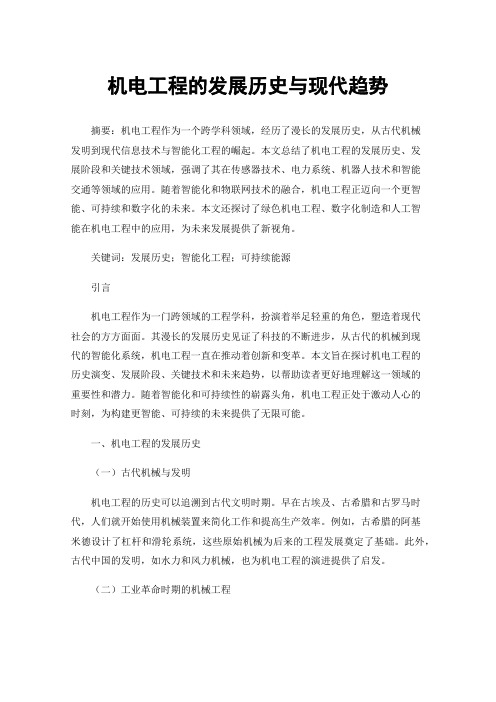 机电工程的发展历史与现代趋势

摘要：机电工程作为一个跨学科领域，经历了漫长的发展历史，从古代机械发明到现代信息技术与智能化工程的崛起。本文总结了机电工程的发展历史、发展阶段和关键技术领域，强调了其在传感器技术、电力系统、机器人技术和智能交通等领域的应用。随着智能化和物联网技术的融合，机电工程正迈向一个更智能、可持续和数字化的未来。本文还探讨了绿色机电工程、数字化制造和人工智能在机电工程中的应用，为未来发展提供了新视角。

关键词：发展历史；智能化工程；可持续能源

引言

机电工程作为一门跨领域的工程学科，扮演着举足轻重的角色，塑造着现代社会的方方面面。其漫长的发展历史见证了科技的不断进步，从古代的机械到现代的智能化系统，机电工程一直在推动着创新和变革。本文旨在探讨机电工程的历史演变、发展阶段、关键技术和未来趋势，以帮助读者更好地理解这一领域的重要性和潜力。随着智能化和可持续性的崭露头角，机电工程正处于激动人心的时刻，为构建更智能、可持续的未来提供了无限可能。

一、机电工程的发展历史

（一）古代机械与发明

机电工程的历史可以追溯到古代文明时期。早在古埃及、古希腊和古罗马时代，人们就开始使用机械装置来简化工作和提高生产效率。例如，古希腊的阿基米德设计了杠杆和滑轮系统，这些原始机械为后来的工程发展奠定了基础。此外，古代中国的发明，如水力和风力机械，也为机电工程的演进提供了启发。

（二）工业革命时期的机械工程